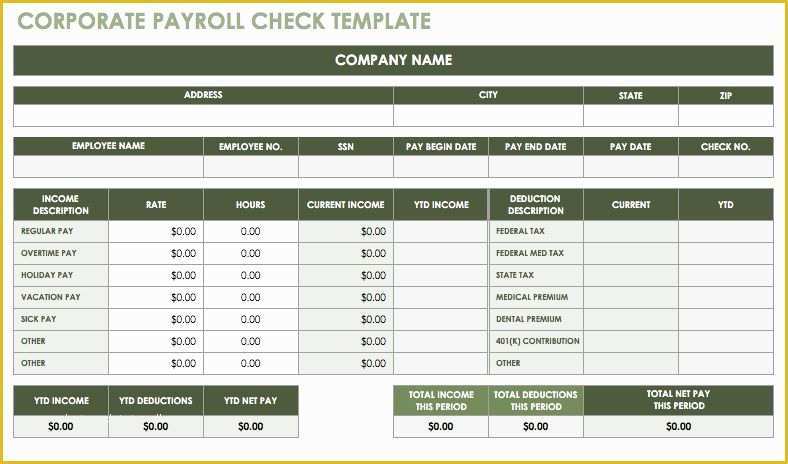 CORPORATE PAYROLL CHECK TEMPLATE

COMPANY NAME

| ADDRESS | CITY | STATE | ZIP |
|---|---|---|---|
| | | | |

| EMPLOYEE NAME | EMPLOYEE NO. | SSN | PAY BEGIN DATE | PAY END DATE | PAY DATE | CHECK NO. |
|---|---|---|---|---|---|---|
| | | | | | | |

| INCOME DESCRIPTION | RATE | HOURS | CURRENT INCOME | YTD INCOME | DEDUCTION DESCRIPTION | CURRENT | YTD |
|---|---|---|---|---|---|---|---|
| REGULAR PAY | $0.00 | 0.00 | $0.00 | | FEDERAL TAX | | |
| OVERTIME PAY | $0.00 | 0.00 | $0.00 | | FEDERAL MED TAX | | |
| HOLIDAY PAY | $0.00 | 0.00 | $0.00 | | STATE TAX | | |
| VACATION PAY | $0.00 | 0.00 | $0.00 | | MEDICAL PREMIUM | | |
| SICK PAY | $0.00 | 0.00 | $0.00 | | DENTAL PREMIUM | | |
| OTHER | $0.00 | 0.00 | $0.00 | | 401(K) CONTRIBUTION | | |
| OTHER | $0.00 | 0.00 | $0.00 | | OTHER | | |

| YTD INCOME | YTD DEDUCTIONS | YTD NET PAY |
|---|---|---|
| $0.00 | $0.00 | $0.00 |

| TOTAL INCOME THIS PERIOD | TOTAL DEDUCTIONS THIS PERIOD | TOTAL NET PAY THIS PERIOD |
|---|---|---|
| $0.00 | $0.00 | $0.00 |